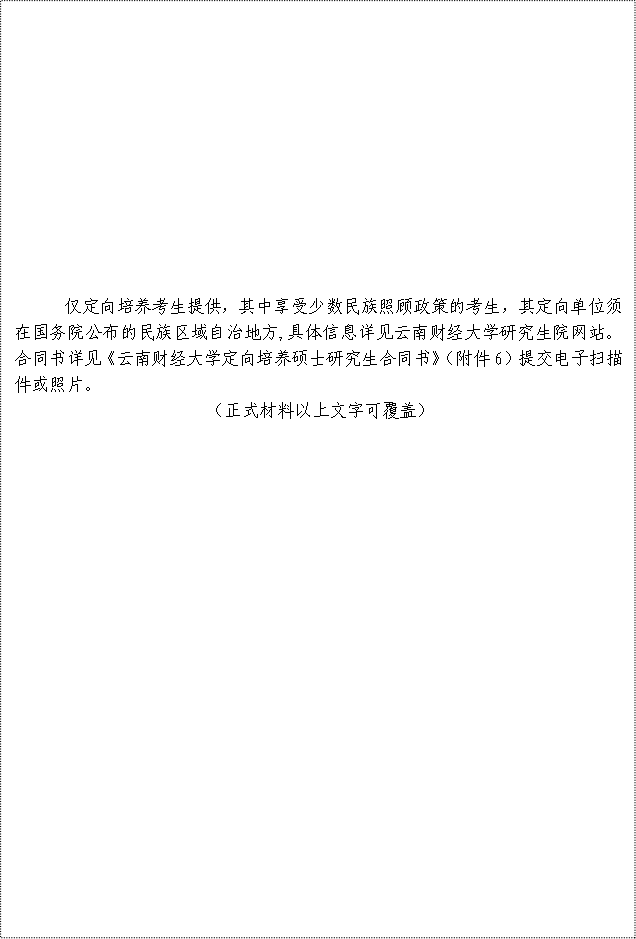 仅定向培养考生提供，其中享受少数民族照顾政策的考生，其定向单位须在国务院公布的民族区域自治地方,具体信息详见云南财经大学研究生院网站。合同书详见《云南财经大学定向培养硕士研究生合同书》(附件6)提交电子扫描件或照片。

(正式材料以上文字可覆盖)